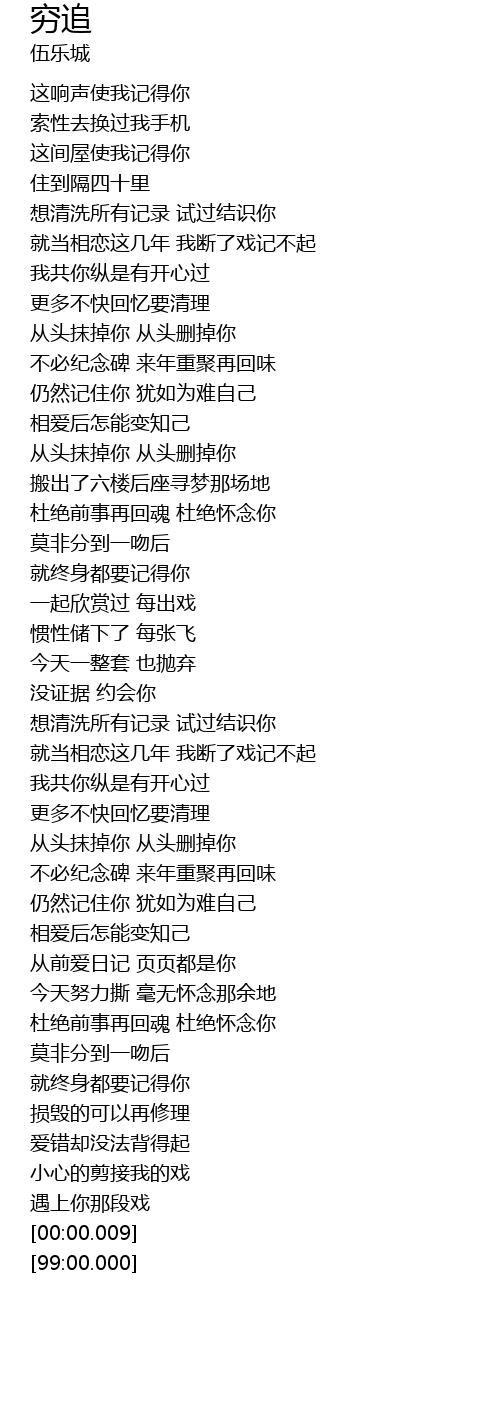 穷追
伍乐城

这响声使我记得你
索性去换过我手机
这间屋使我记得你
住到隔四十里
想清洗所有记录 试过结识你
就当相恋这几年 我断了戏记不起
我共你纵是有开心过
更多不快回忆要清理
从头抹掉你 从头删掉你
不必纪念碑 来年重聚再回味
仍然记住你 犹如为难自己
相爱后怎能变知己
从头抹掉你 从头删掉你
搬出了六楼后座寻梦那场地
杜绝前事再回魂 杜绝怀念你
莫非分到一吻后
就终身都要记得你
一起欣赏过 每出戏
惯性储下了 每张飞
今天一整套 也抛弃
没证据 约会你
想清洗所有记录 试过结识你
就当相恋这几年 我断了戏记不起
我共你纵是有开心过
更多不快回忆要清理
从头抹掉你 从头删掉你
不必纪念碑 来年重聚再回味
仍然记住你 犹如为难自己
相爱后怎能变知己
从前爱日记 页页都是你
今天努力撕 毫无怀念那余地
杜绝前事再回魂 杜绝怀念你
莫非分到一吻后
就终身都要记得你
损毁的可以再修理
爱错却没法背得起
小心的剪接我的戏
遇上你那段戏
[00:00.009]
[99:00.000]